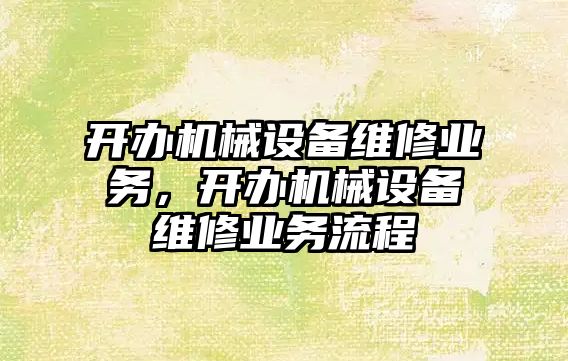 开办机械设备维修业务，开办机械设备维修业务流程